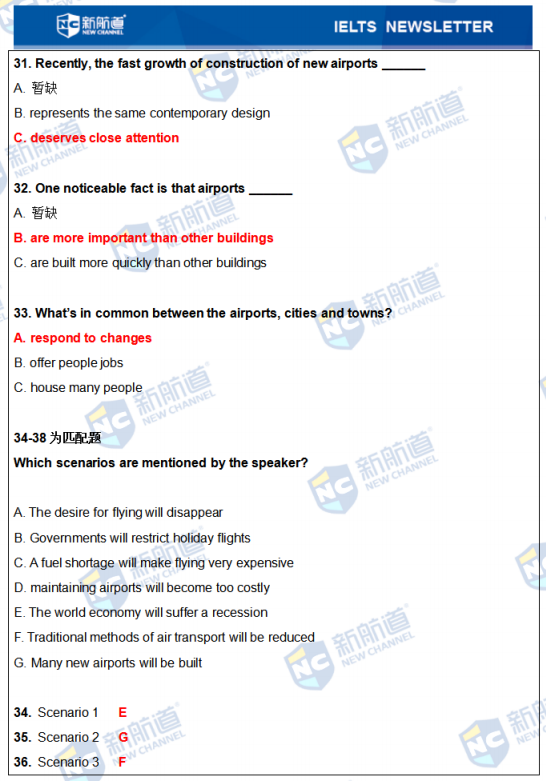 NC 新航道 NEW CHANNEL

IELTS NEWSLETTER

31. Recently, the fast growth of construction of new airports ______

A. 暂缺

B. represents the same contemporary design

C. deserves close attention

32. One noticeable fact is that airports ______

A. 暂缺

B. are more important than other buildings

C. are built more quickly than other buildings

33. What's in common between the airports, cities and towns?

A. respond to changes

B. offer people jobs

C. house many people

34-38 为匹配题

Which scenarios are mentioned by the speaker?

A. The desire for flying will disappear

B. Governments will restrict holiday flights

C. A fuel shortage will make flying very expensive

D. maintaining airports will become too costly

E. The world economy will suffer a recession

F. Traditional methods of air transport will be reduced

G. Many new airports will be built

34. Scenario 1 E

35. Scenario 2 G

36. Scenario 3 F